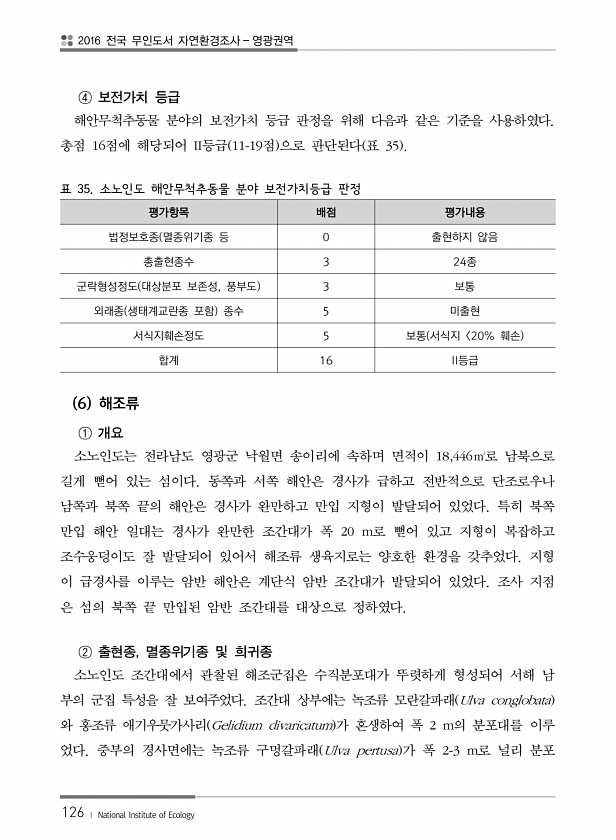 2016 전국 무인도서 자연환경조사 – 영광권역

④ 보전가치 등급

해안무척추동물 분야의 보전가치 등급 판정을 위해 다음과 같은 기준을 사용하였다. 총점 16점에 해당되어 II등급(11-19점)으로 판단된다(표 35).

표 35. 소노인도 해안무척추동물 분야 보전가치등급 판정

| 평가항목 | 배점 | 평가내용 |
|---|---|---|
| 법정보호종(멸종위기종 등 | 0 | 출현하지 않음 |
| 총출현종수 | 3 | 24종 |
| 군락형성정도(대상분포 보존성, 풍부도) | 3 | 보통 |
| 외래종(생태계교란종 포함) 종수 | 5 | 미출현 |
| 서식지훼손정도 | 5 | 보통(서식지 <20% 훼손) |
| 합계 | 16 | II등급 |

(6) 해조류

① 개요

소노인도는 전라남도 영광군 낙월면 송이리에 속하며 면적이 18,446㎡로 남북으로 길게 뻗어 있는 섬이다. 동쪽과 서쪽 해안은 경사가 급하고 전반적으로 단조로우나 남쪽과 북쪽 끝의 해안은 경사가 완만하고 만입 지형이 발달되어 있었다. 특히 북쪽 만입 해안 일대는 경사가 완만한 조간대가 폭 20 m로 뻗어 있고 지형이 복잡하고 조수웅덩이도 잘 발달되어 있어서 해조류 생육지로는 양호한 환경을 갖추었다. 지형이 급경사를 이루는 암반 해안은 계단식 암반 조간대가 발달되어 있었다. 조사 지점은 섬의 북쪽 끝 만입된 암반 조간대를 대상으로 정하였다.

② 출현종, 멸종위기종 및 희귀종

소노인도 조간대에서 관찰된 해조군집은 수직분포대가 뚜렷하게 형성되어 서해 남부의 군집 특성을 잘 보여주었다. 조간대 상부에는 녹조류 모란갈파래(Ulva conglobata)와 홍조류 애기우뭇가사리(Gelidium divaricatum)가 혼생하여 폭 2 m의 분포대를 이루었다. 중부의 경사면에는 녹조류 구멍갈파래(Ulva pertusa)가 폭 2-3 m로 널리 분포

126 | National Institute of Ecology